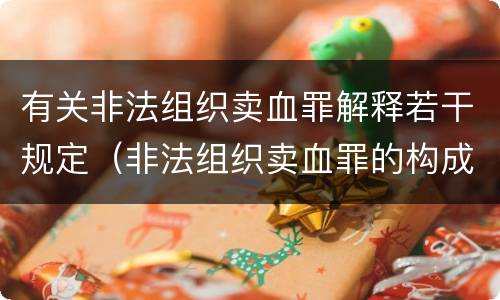 有关非法组织卖血罪解释若干规定（非法组织卖血罪的构成